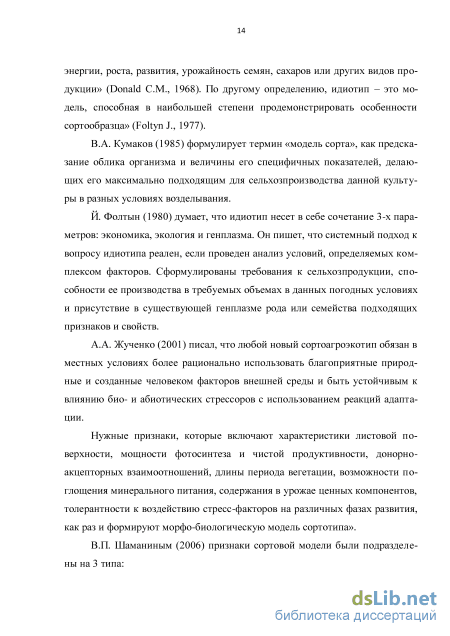 14

энергии, роста, развития, урожайность семян, сахаров или других видов продукции» (Donald C.M., 1968). По другому определению, идиотип – это модель, способная в наибольшей степени продемонстрировать особенности сортообразца» (Foltyn J., 1977).

В.А. Кумаков (1985) формулирует термин «модель сорта», как предсказание облика организма и величины его специфичных показателей, делающих его максимально подходящим для сельхозпроизводства данной культуры в разных условиях возделывания.

Й. Фолтын (1980) думает, что идиотип несет в себе сочетание 3-х параметров: экономика, экология и генплазма. Он пишет, что системный подход к вопросу идиотипа реален, если проведен анализ условий, определяемых комплексом факторов. Сформулированы требования к сельхозпродукции, способности ее производства в требуемых объемах в данных погодных условиях и присутствие в существующей генплазме рода или семейства подходящих признаков и свойств.

А.А. Жученко (2001) писал, что любой новый сортоагроэкотип обязан в местных условиях более рационально использовать благоприятные природные и созданные человеком факторов внешней среды и быть устойчивым к влиянию био- и абиотических стрессоров с использованием реакций адаптации.

Нужные признаки, которые включают характеристики листовой поверхности, мощности фотосинтеза и чистой продуктивности, донорно-акцепторных взаимоотношений, длины периода вегетации, возможности поглощения минерального питания, содержания в урожае ценных компонентов, толерантности к воздействию стресс-факторов на различных фазах развития, как раз и формируют морфо-биологическую модель сортотипа».

В.П. Шаманиным (2006) признаки сортовой модели были подразделены на 3 типа:

dsLib.net
библиотека диссертаций